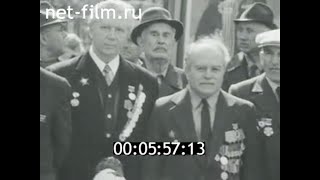 net-film.ru

00:05:57:13